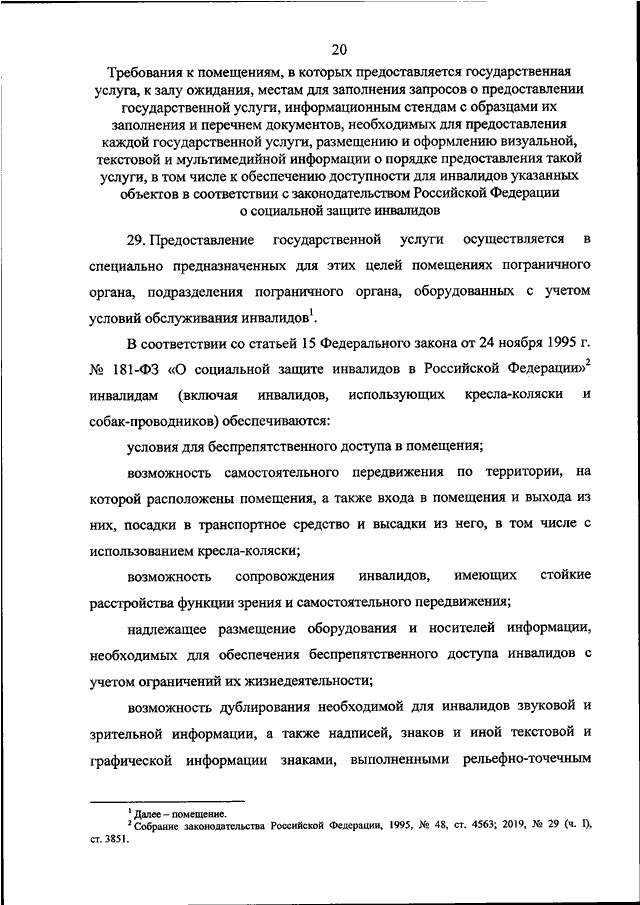 20

Требования к помещениям, в которых предоставляется государственная услуга, к залу ожидания, местам для заполнения запросов о предоставлении государственной услуги, информационным стендам с образцами их заполнения и перечнем документов, необходимых для предоставления каждой государственной услуги, размещению и оформлению визуальной, текстовой и мультимедийной информации о порядке предоставления такой услуги, в том числе к обеспечению доступности для инвалидов указанных объектов в соответствии с законодательством Российской Федерации о социальной защите инвалидов

29. Предоставление государственной услуги осуществляется в специально предназначенных для этих целей помещениях пограничного органа, подразделения пограничного органа, оборудованных с учетом условий обслуживания инвалидов$^1$.

В соответствии со статьей 15 Федерального закона от 24 ноября 1995 г. № 181-ФЗ «О социальной защите инвалидов в Российской Федерации»$^2$ инвалидам (включая инвалидов, использующих кресла-коляски и собак-проводников) обеспечиваются:

условия для беспрепятственного доступа в помещения;

возможность самостоятельного передвижения по территории, на которой расположены помещения, а также входа в помещения и выхода из них, посадки в транспортное средство и высадки из него, в том числе с использованием кресла-коляски;

возможность сопровождения инвалидов, имеющих стойкие расстройства функции зрения и самостоятельного передвижения;

надлежащее размещение оборудования и носителей информации, необходимых для обеспечения беспрепятственного доступа инвалидов с учетом ограничений их жизнедеятельности;

возможность дублирования необходимой для инвалидов звуковой и зрительной информации, а также надписей, знаков и иной текстовой и графической информации знаками, выполненными рельефно-точечным

$^1$ Далее – помещение.
$^2$ Собрание законодательства Российской Федерации, 1995, № 48, ст. 4563; 2019, № 29 (ч. I), ст. 3851.